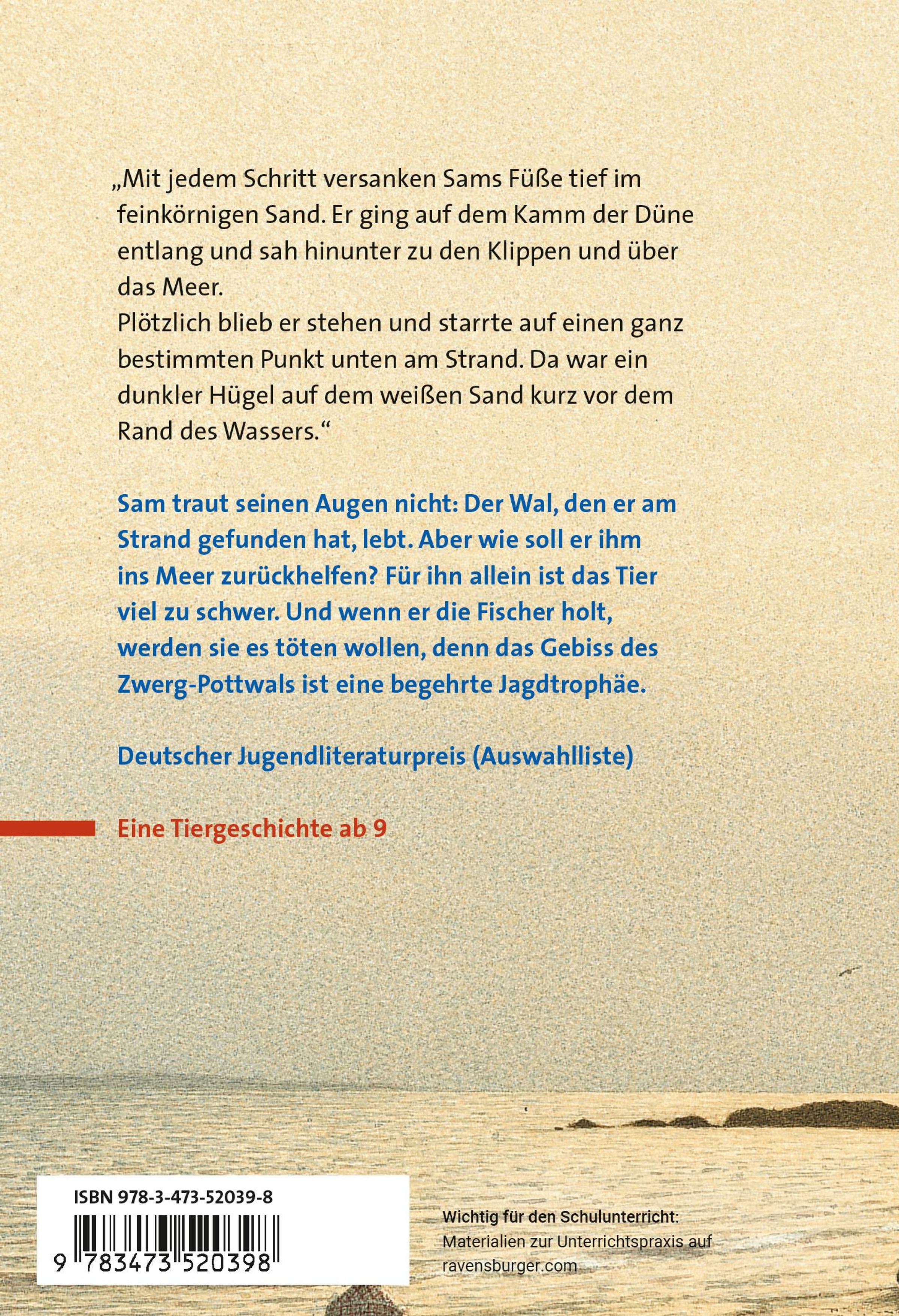 „Mit jedem Schritt versanken Sams Füße tief im feinkörnigen Sand. Er ging auf dem Kamm der Düne entlang und sah hinunter zu den Klippen und über das Meer.
Plötzlich blieb er stehen und starrte auf einen ganz bestimmten Punkt unten am Strand. Da war ein dunkler Hügel auf dem weißen Sand kurz vor dem Rand des Wassers.“

Sam traut seinen Augen nicht: Der Wal, den er am Strand gefunden hat, lebt. Aber wie soll er ihm ins Meer zurückhelfen? Für ihn allein ist das Tier viel zu schwer. Und wenn er die Fischer holt, werden sie es töten wollen, denn das Gebiss des Zwerg-Pottwals ist eine begehrte Jagdtrophäe.

Deutscher Jugendliteraturpreis (Auswahlliste)

Eine Tiergeschichte ab 9

ISBN 978-3-473-52039-8

9 783473 520398

Wichtig für den Schulunterricht:
Materialien zur Unterrichtspraxis auf ravensburger.com